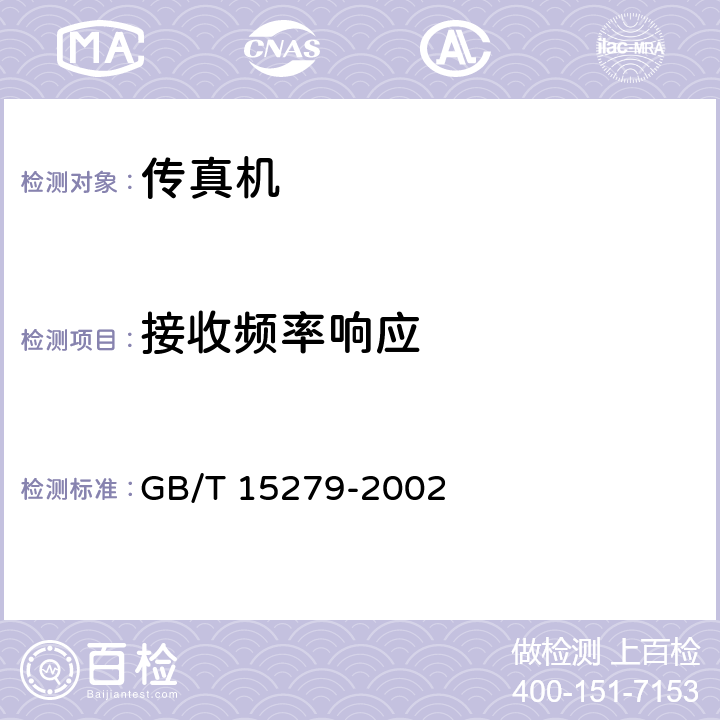 MA CNAS AL ilac-MRA

检测对象： 传真机

检测项目： 接收频率响应

检测标准： GB/T 15279-2002

百检
Baijiantest.com

做检测 上百检
400-151-7153